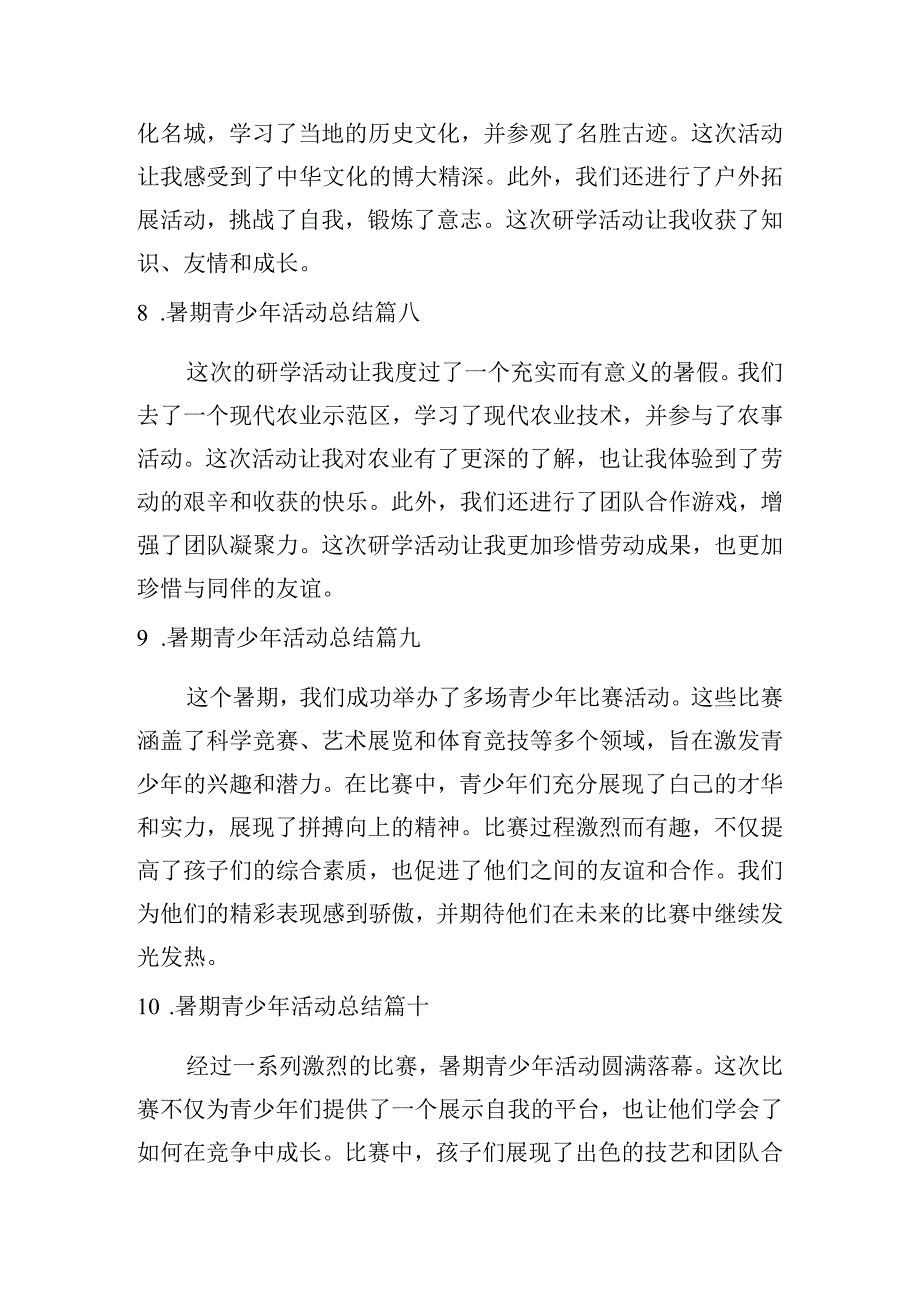 化名城，学习了当地的历史文化，并参观了名胜古迹。这次活动让我感受到了中华文化的博大精深。此外，我们还进行了户外拓展活动，挑战了自我，锻炼了意志。这次研学活动让我收获了知识、友情和成长。

8 .暑期青少年活动总结篇八

这次的研学活动让我度过了一个充实而有意义的暑假。我们去了一个现代农业示范区，学习了现代农业技术，并参与了农事活动。这次活动让我对农业有了更深的了解，也让我体验到了劳动的艰辛和收获的快乐。此外，我们还进行了团队合作游戏，增强了团队凝聚力。这次研学活动让我更加珍惜劳动成果，也更加珍惜与同伴的友谊。

9 .暑期青少年活动总结篇九

这个暑期，我们成功举办了多场青少年比赛活动。这些比赛涵盖了科学竞赛、艺术展览和体育竞技等多个领域，旨在激发青少年的兴趣和潜力。在比赛中，青少年们充分展现了自己的才华和实力，展现了拼搏向上的精神。比赛过程激烈而有趣，不仅提高了孩子们的综合素质，也促进了他们之间的友谊和合作。我们为他们的精彩表现感到骄傲，并期待他们在未来的比赛中继续发光发热。

10 .暑期青少年活动总结篇十

经过一系列激烈的比赛，暑期青少年活动圆满落幕。这次比赛不仅为青少年们提供了一个展示自我的平台，也让他们学会了如何在竞争中成长。比赛中，孩子们展现了出色的技艺和团队合